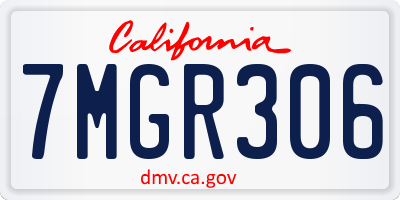 California

7MGR306

dmv.ca.gov